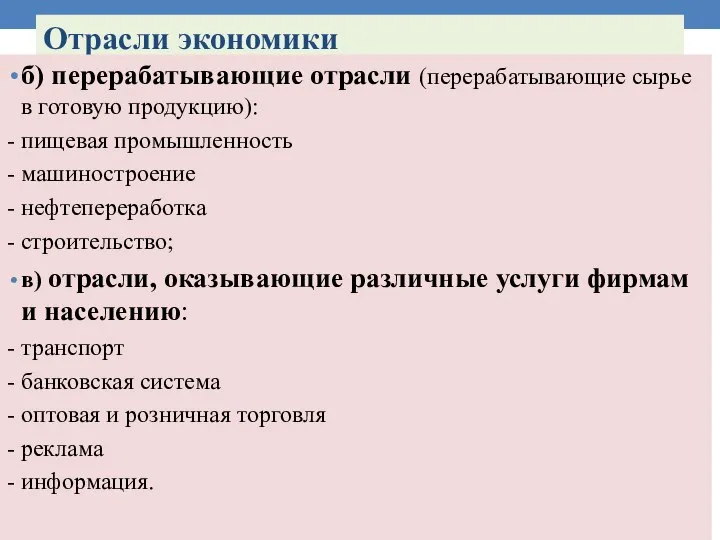 Отрасли экономики

• б) перерабатывающие отрасли (перерабатывающие сырье в готовую продукцию):
- пищевая промышленность
- машиностроение
- нефтепереработка
- строительство;

• в) отрасли, оказывающие различные услуги фирмам и населению:
- транспорт
- банковская система
- оптовая и розничная торговля
- реклама
- информация.